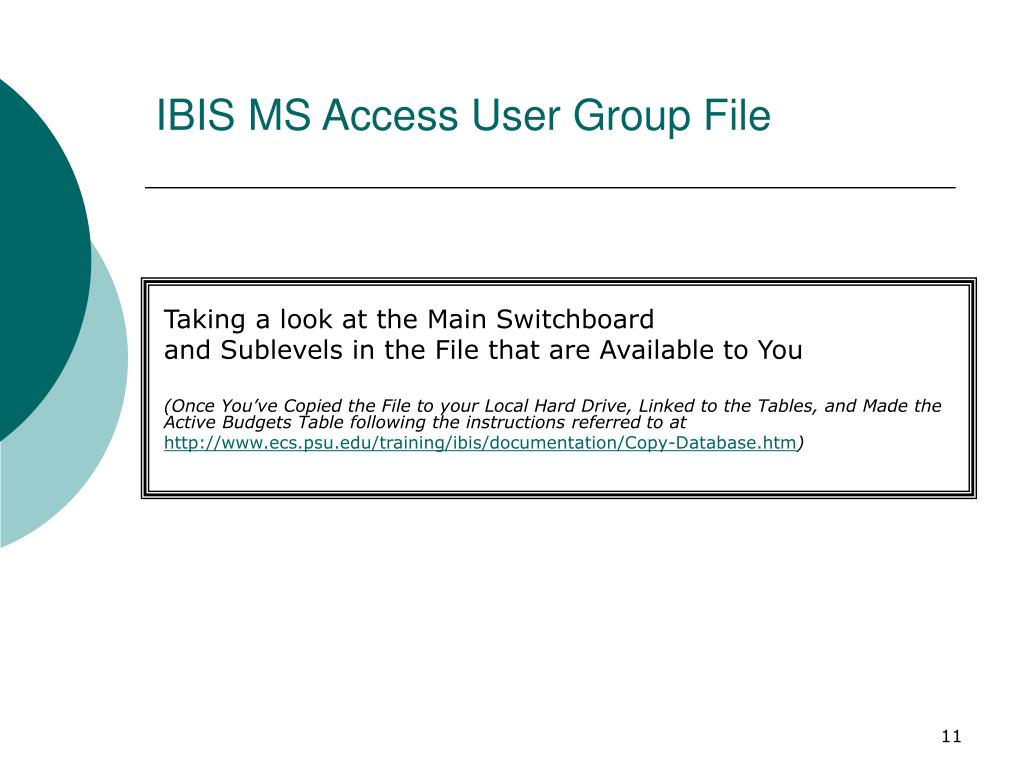 IBIS MS Access User Group File

Taking a look at the Main Switchboard
and Sublevels in the File that are Available to You

(Once You've Copied the File to your Local Hard Drive, Linked to the Tables, and Made the Active Budgets Table following the instructions referred to at http://www.ecs.psu.edu/training/ibis/documentation/Copy-Database.htm)

11